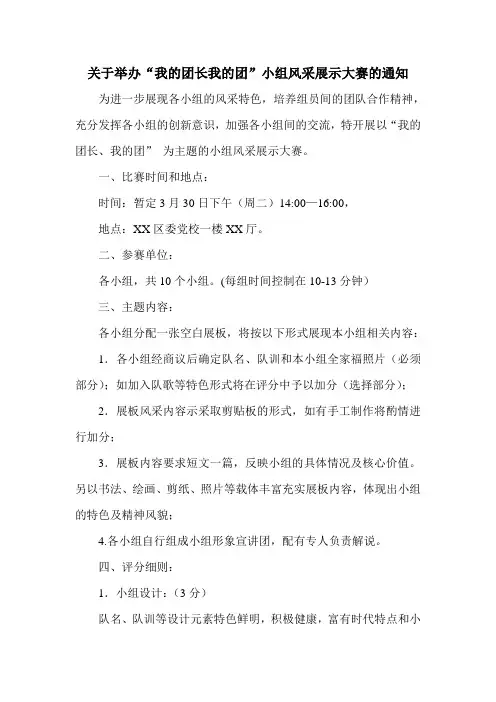 关于举办“我的团长我的团”小组风采展示大赛的通知

为进一步展现各小组的风采特色，培养组员间的团队合作精神，充分发挥各小组的创新意识，加强各小组间的交流，特开展以“我的团长、我的团” 为主题的小组风采展示大赛。

一、比赛时间和地点：

时间：暂定 3 月 30 日下午（周二）14:00—16:00，

地点：XX 区委党校一楼 XX 厅。

二、参赛单位：

各小组，共 10 个小组。(每组时间控制在 10-13 分钟）

三、主题内容：

各小组分配一张空白展板，将按以下形式展现本小组相关内容：

1．各小组经商议后确定队名、队训和本小组全家福照片（必须部分）；如加入队歌等特色形式将在评分中予以加分（选择部分）；

2．展板风采内容示采取剪贴板的形式，如有手工制作将酌情进行加分；

3．展板内容要求短文一篇，反映小组的具体情况及核心价值。另以书法、绘画、剪纸、照片等载体丰富充实展板内容，体现出小组的特色及精神风貌；

4.各小组自行组成小组形象宣讲团，配有专人负责解说。

四、评分细则：

1．小组设计：（3 分）

队名、队训等设计元素特色鲜明，积极健康，富有时代特点和小